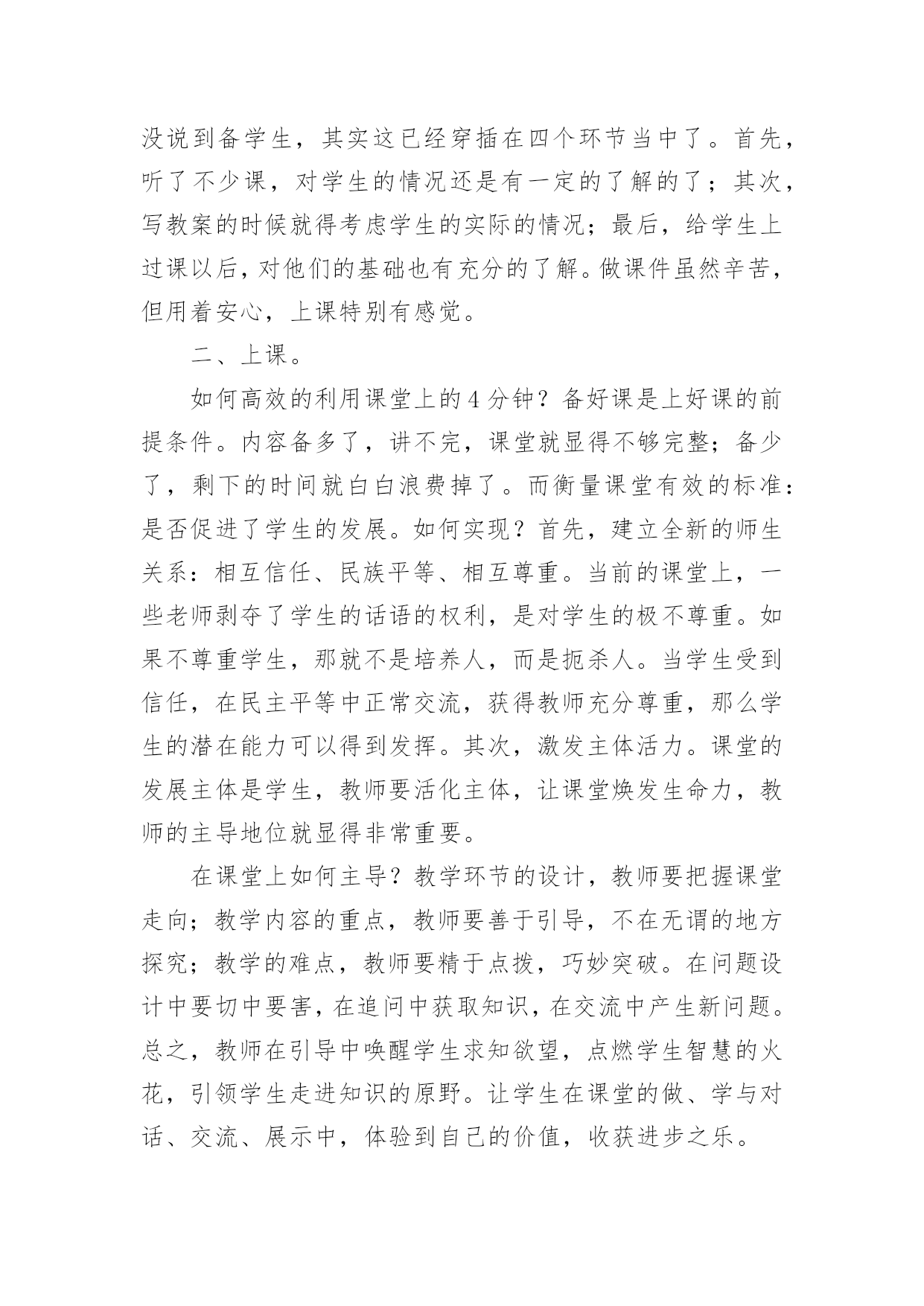 没说到备学生，其实这已经穿插在四个环节当中了。首先，听了不少课，对学生的情况还是有一定的了解的了；其次，写教案的时候就得考虑学生的实际的情况；最后，给学生上过课以后，对他们的基础也有充分的了解。做课件虽然辛苦，但用着安心，上课特别有感觉。

二、上课。

如何高效的利用课堂上的4分钟？备好课是上好课的前提条件。内容备多了，讲不完，课堂就显得不够完整；备少了，剩下的时间就白白浪费掉了。而衡量课堂有效的标准：是否促进了学生的发展。如何实现？首先，建立全新的师生关系：相互信任、民族平等、相互尊重。当前的课堂上，一些老师剥夺了学生的话语的权利，是对学生的极不尊重。如果不尊重学生，那就不是培养人，而是扼杀人。当学生受到信任，在民主平等中正常交流，获得教师充分尊重，那么学生的潜在能力可以得到发挥。其次，激发主体活力。课堂的发展主体是学生，教师要活化主体，让课堂焕发生命力，教师的主导地位就显得非常重要。

在课堂上如何主导？教学环节的设计，教师要把握课堂走向；教学内容的重点，教师要善于引导，不在无谓的地方探究；教学的难点，教师要精于点拨，巧妙突破。在问题设计中要切中要害，在追问中获取知识，在交流中产生新问题。总之，教师在引导中唤醒学生求知欲望，点燃学生智慧的火花，引领学生走进知识的原野。让学生在课堂的做、学与对话、交流、展示中，体验到自己的价值，收获进步之乐。